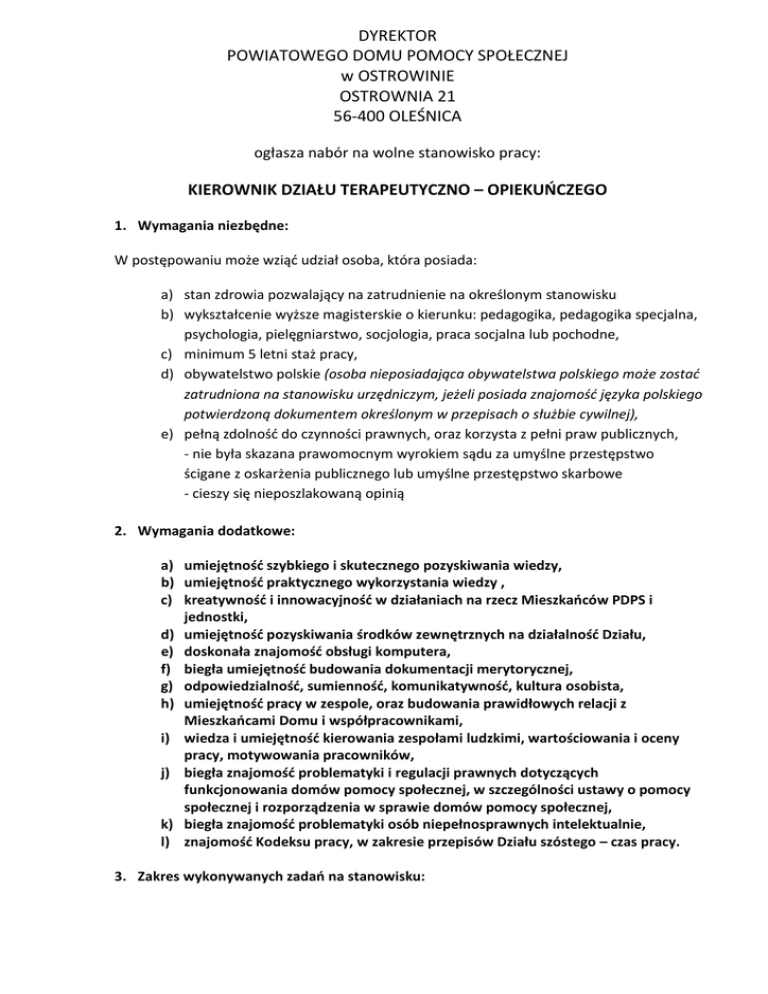 DYREKTOR
POWIATOWEGO DOMU POMOCY SPOŁECZNEJ
w OSTROWINIE
OSTROWNIA 21
56-400 OLEŚNICA

ogłasza nabór na wolne stanowisko pracy:

KIEROWNIK DZIAŁU TERAPEUTYCZNO – OPIEKUŃCZEGO

1. Wymagania niezbędne:

W postępowaniu może wziąć udział osoba, która posiada:

a) stan zdrowia pozwalający na zatrudnienie na określonym stanowisku
b) wykształcenie wyższe magisterskie o kierunku: pedagogika, pedagogika specjalna, psychologia, pielęgniarstwo, socjologia, praca socjalna lub pochodne,
c) minimum 5 letni staż pracy,
d) obywatelstwo polskie (osoba nieposiadająca obywatelstwa polskiego może zostać zatrudniona na stanowisku urzędniczym, jeżeli posiada znajomość języka polskiego potwierdzoną dokumentem określonym w przepisach o służbie cywilnej),
e) pełną zdolność do czynności prawnych, oraz korzysta z pełni praw publicznych,
- nie była skazana prawomocnym wyrokiem sądu za umyślne przestępstwo ścigane z oskarżenia publicznego lub umyślne przestępstwo skarbowe
- cieszy się nieposzlakowaną opinią

2. Wymagania dodatkowe:

a) umiejętność szybkiego i skutecznego pozyskiwania wiedzy,
b) umiejętność praktycznego wykorzystania wiedzy ,
c) kreatywność i innowacyjność w działaniach na rzecz Mieszkańców PDPS i jednostki,
d) umiejętność pozyskiwania środków zewnętrznych na działalność Działu,
e) doskonała znajomość obsługi komputera,
f) biegła umiejętność budowania dokumentacji merytorycznej,
g) odpowiedzialność, sumienność, komunikatywność, kultura osobista,
h) umiejętność pracy w zespole, oraz budowania prawidłowych relacji z Mieszkańcami Domu i współpracownikami,
i) wiedza i umiejętność kierowania zespołami ludzkimi, wartościowania i oceny pracy, motywowania pracowników,
j) biegła znajomość problematyki i regulacji prawnych dotyczących funkcjonowania domów pomocy społecznej, w szczególności ustawy o pomocy społecznej i rozporządzenia w sprawie domów pomocy społecznej,
k) biegła znajomość problematyki osób niepełnosprawnych intelektualnie,
l) znajomość Kodeksu pracy, w zakresie przepisów Działu szóstego – czas pracy.

3. Zakres wykonywanych zadań na stanowisku: